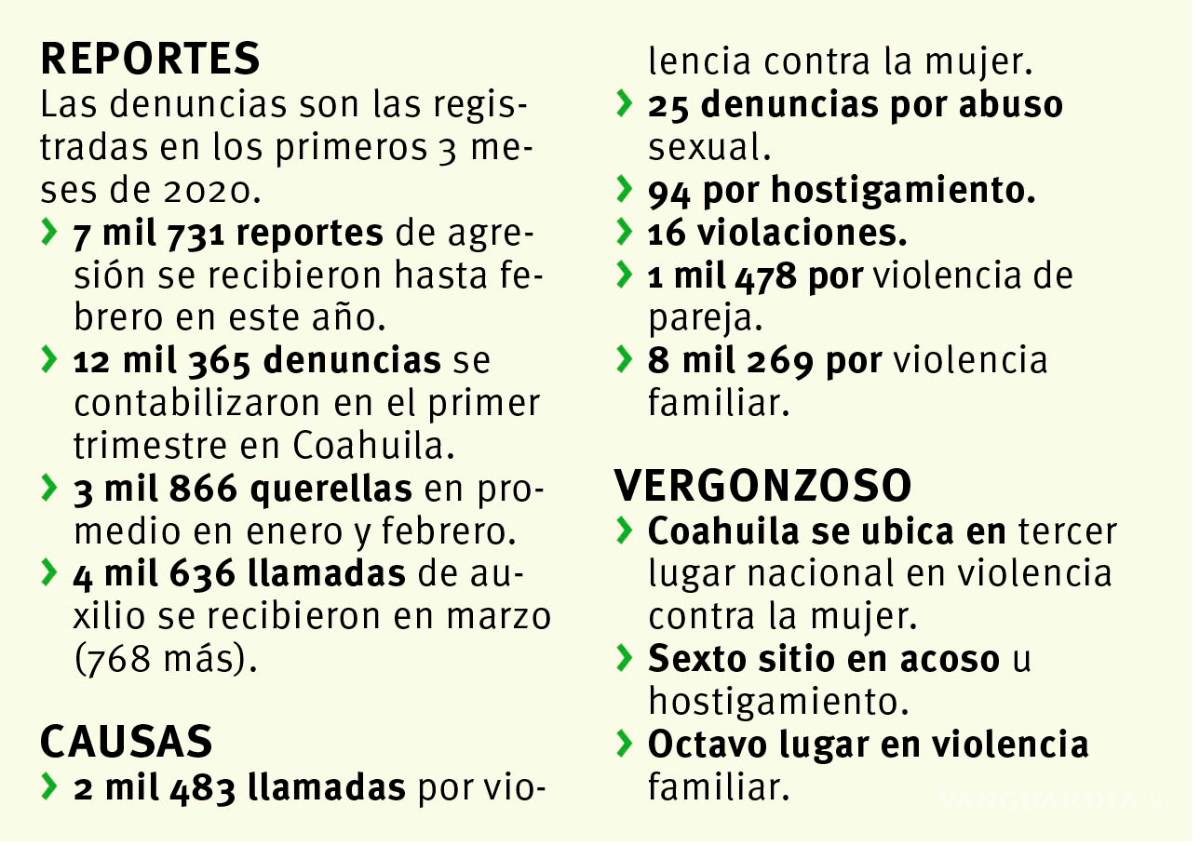 REPORTES
Las denuncias son las registradas en los primeros 3 meses de 2020.

› 7 mil 731 reportes de agresión se recibieron hasta febrero en este año.

› 12 mil 365 denuncias se contabilizaron en el primer trimestre en Coahuila.

› 3 mil 866 querellas en promedio en enero y febrero.

› 4 mil 636 llamadas de auxilio se recibieron en marzo (768 más).

CAUSAS
› 2 mil 483 llamadas por violencia contra la mujer.

› 25 denuncias por abuso sexual.

› 94 por hostigamiento.

› 16 violaciones.

› 1 mil 478 por violencia de pareja.

› 8 mil 269 por violencia familiar.

VERGONZOSO
› Coahuila se ubica en tercer lugar nacional en violencia contra la mujer.

› Sexto sitio en acoso u hostigamiento.

› Octavo lugar en violencia familiar.

VANGUARDIA